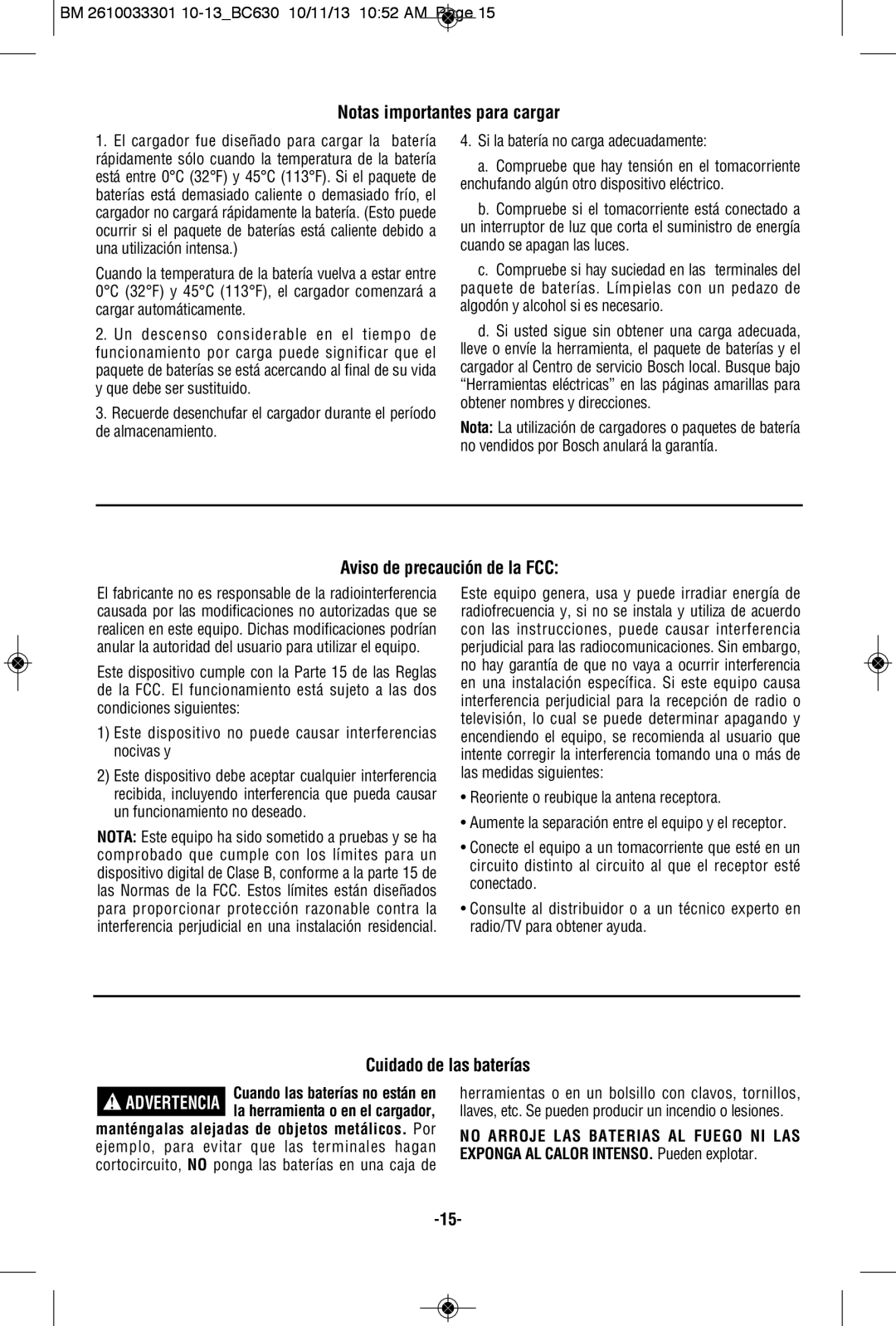 BM 2610033301 10-13_BC630 10/11/13 10:52 AM Page 15

Notas importantes para cargar

1. El cargador fue diseñado para cargar la batería rápidamente sólo cuando la temperatura de la batería está entre 0°C (32°F) y 45°C (113°F). Si el paquete de baterías está demasiado caliente o demasiado frío, el cargador no cargará rápidamente la batería. (Esto puede ocurrir si el paquete de baterías está caliente debido a una utilización intensa.)

Cuando la temperatura de la batería vuelva a estar entre 0°C (32°F) y 45°C (113°F), el cargador comenzará a cargar automáticamente.

2. Un descenso considerable en el tiempo de funcionamiento por carga puede significar que el paquete de baterías se está acercando al final de su vida y que debe ser sustituido.

3. Recuerde desenchufar el cargador durante el período de almacenamiento.

4. Si la batería no carga adecuadamente:

a. Compruebe que hay tensión en el tomacorriente enchufando algún otro dispositivo eléctrico.

b. Compruebe si el tomacorriente está conectado a un interruptor de luz que corta el suministro de energía cuando se apagan las luces.

c. Compruebe si hay suciedad en las terminales del paquete de baterías. Límpielas con un pedazo de algodón y alcohol si es necesario.

d. Si usted sigue sin obtener una carga adecuada, lleve o envíe la herramienta, el paquete de baterías y el cargador al Centro de servicio Bosch local. Busque bajo “Herramientas eléctricas” en las páginas amarillas para obtener nombres y direcciones.

Nota: La utilización de cargadores o paquetes de batería no vendidos por Bosch anulará la garantía.

Aviso de precaución de la FCC:

El fabricante no es responsable de la radiointerferencia causada por las modificaciones no autorizadas que se realicen en este equipo. Dichas modificaciones podrían anular la autoridad del usuario para utilizar el equipo.

Este dispositivo cumple con la Parte 15 de las Reglas de la FCC. El funcionamiento está sujeto a las dos condiciones siguientes:

1) Este dispositivo no puede causar interferencias nocivas y

2) Este dispositivo debe aceptar cualquier interferencia recibida, incluyendo interferencia que pueda causar un funcionamiento no deseado.

NOTA: Este equipo ha sido sometido a pruebas y se ha comprobado que cumple con los límites para un dispositivo digital de Clase B, conforme a la parte 15 de las Normas de la FCC. Estos límites están diseñados para proporcionar protección razonable contra la interferencia perjudicial en una instalación residencial.

Este equipo genera, usa y puede irradiar energía de radiofrecuencia y, si no se instala y utiliza de acuerdo con las instrucciones, puede causar interferencia perjudicial para las radiocomunicaciones. Sin embargo, no hay garantía de que no vaya a ocurrir interferencia en una instalación específica. Si este equipo causa interferencia perjudicial para la recepción de radio o televisión, lo cual se puede determinar apagando y encendiendo el equipo, se recomienda al usuario que intente corregir la interferencia tomando una o más de las medidas siguientes:

• Reoriente o reubique la antena receptora.

• Aumente la separación entre el equipo y el receptor.

• Conecte el equipo a un tomacorriente que esté en un circuito distinto al circuito al que el receptor esté conectado.

• Consulte al distribuidor o a un técnico experto en radio/TV para obtener ayuda.

Cuidado de las baterías

ADVERTENCIA Cuando las baterías no están en la herramienta o en el cargador, manténgalas alejadas de objetos metálicos. Por ejemplo, para evitar que las terminales hagan cortocircuito, NO ponga las baterías en una caja de herramientas o en un bolsillo con clavos, tornillos, llaves, etc. Se pueden producir un incendio o lesiones.

NO ARROJE LAS BATERIAS AL FUEGO NI LAS EXPONGA AL CALOR INTENSO. Pueden explotar.

-15-